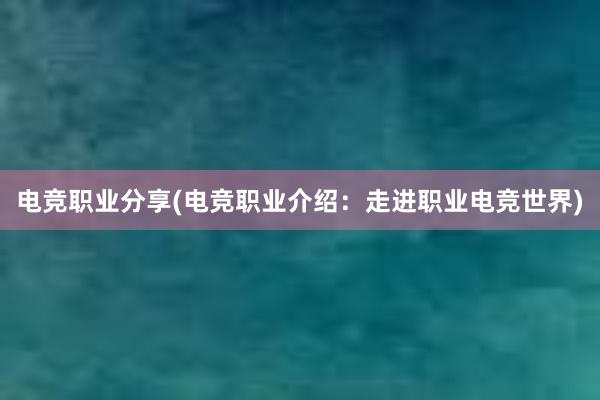 电竞职业分享(电竞职业介绍：走进职业电竞世界)